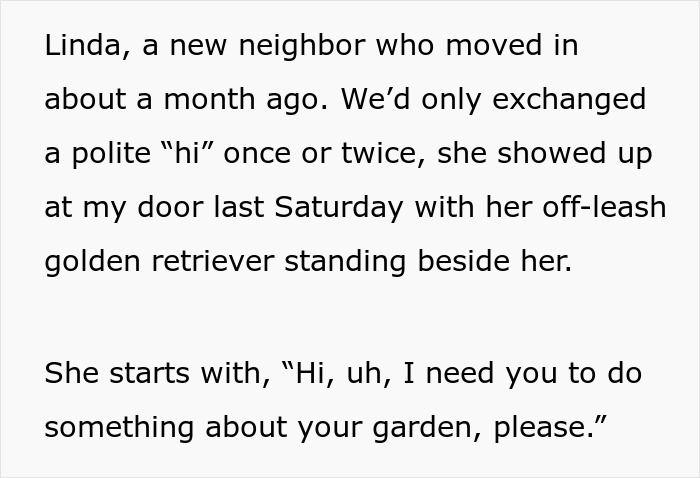 Linda, a new neighbor who moved in about a month ago. We’d only exchanged a polite “hi” once or twice, she showed up at my door last Saturday with her off-leash golden retriever standing beside her.

She starts with, “Hi, uh, I need you to do something about your garden, please.”